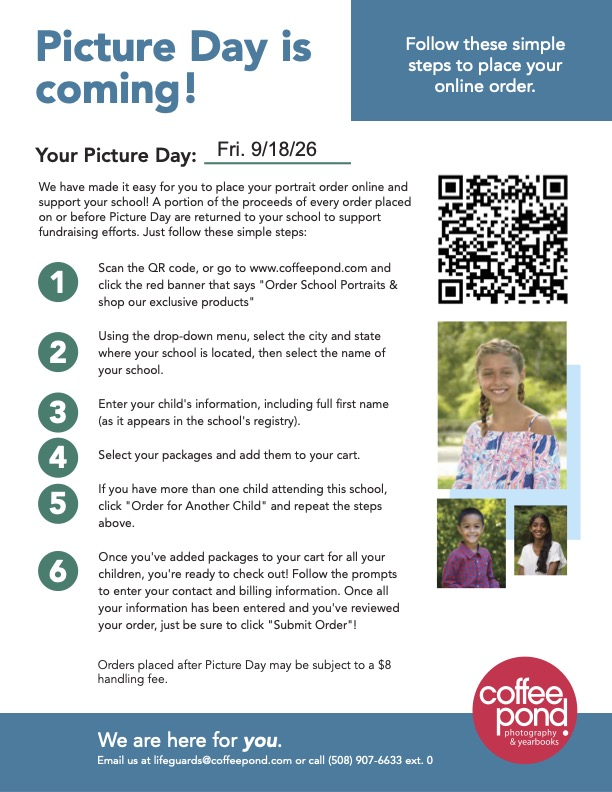 Picture Day is coming!

Follow these simple steps to place your online order.

Your Picture Day: Fri. 9/18/26

We have made it easy for you to place your portrait order online and support your school! A portion of the proceeds of every order placed on or before Picture Day are returned to your school to support fundraising efforts. Just follow these simple steps:

1 Scan the QR code, or go to www.coffeepond.com and click the red banner that says "Order School Portraits & shop our exclusive products"

2 Using the drop-down menu, select the city and state where your school is located, then select the name of your school.

3 Enter your child's information, including full first name (as it appears in the school's registry).

4 Select your packages and add them to your cart.

5 If you have more than one child attending this school, click "Order for Another Child" and repeat the steps above.

6 Once you've added packages to your cart for all your children, you're ready to check out! Follow the prompts to enter your contact and billing information. Once all your information has been entered and you've reviewed your order, just be sure to click "Submit Order"!

Orders placed after Picture Day may be subject to a $8 handling fee.

coffee pond photography & yearbooks

We are here for you.

Email us at lifeguards@coffeepond.com or call (508) 907-6633 ext. 0